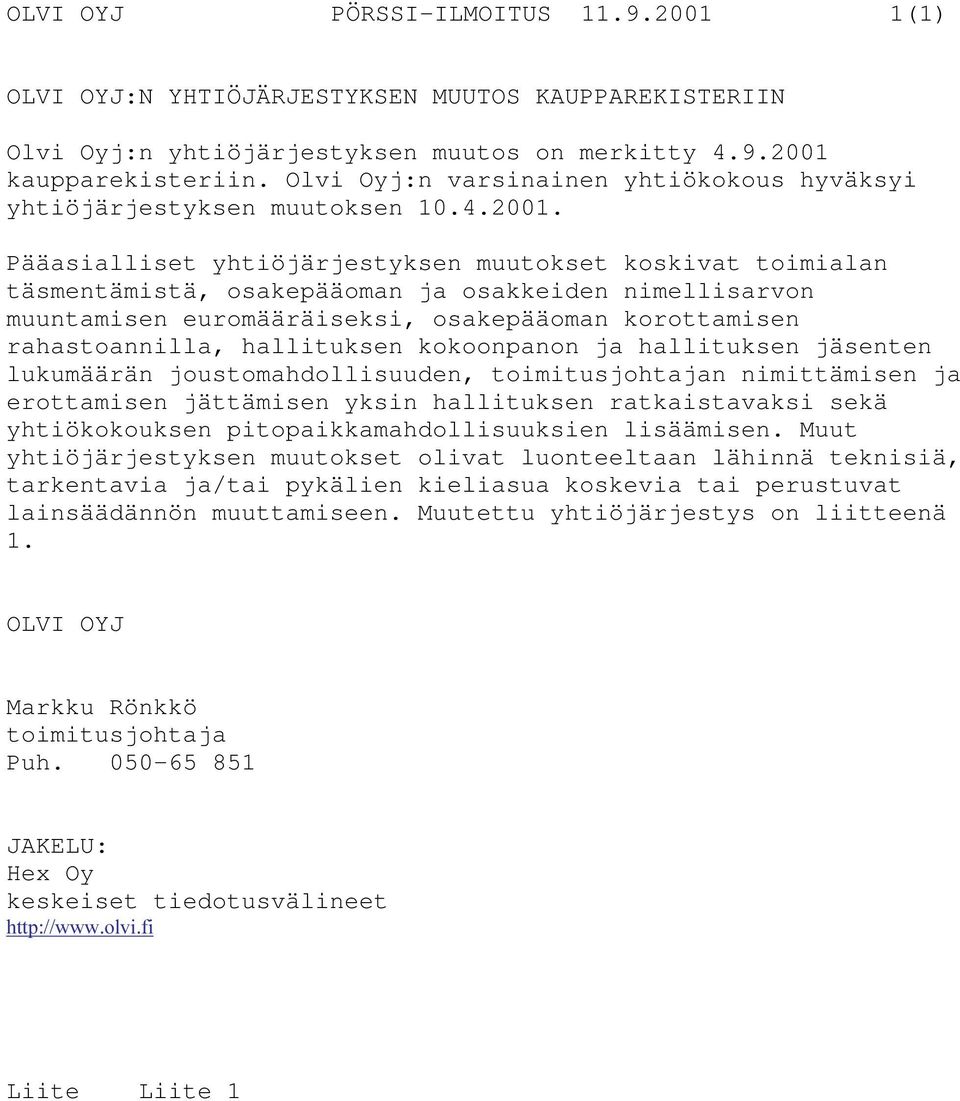 OLVI OYJ PÖRSSI-ILMOITUS 11.9.2001 1(1)

OLVI OYJ:N YHTIÖJÄRJESTYKSEN MUUTOS KAUPPAREKISTERIIN

Olvi Oyj:n yhtiöjärjestyksen muutos on merkitty 4.9.2001 kaupparekisteriin. Olvi Oyj:n varsinainen yhtiökokous hyväksyi yhtiöjärjestyksen muutoksen 10.4.2001.

Pääasialliset yhtiöjärjestyksen muutokset koskivat toimialan täsmentämistä, osakepääoman ja osakkeiden nimellisarvon muuntamisen euromääräiseksi, osakepääoman korottamisen rahastoannilla, hallituksen kokoonpanon ja hallituksen jäsenten lukumäärän joustomahdollisuuden, toimitusjohtajan nimittämisen ja erottamisen jättämisen yksin hallituksen ratkaistavaksi sekä yhtiökokouksen pitopaikkamahdollisuuksien lisäämisen. Muut yhtiöjärjestyksen muutokset olivat luonteeltaan lähinnä teknisiä, tarkentavia ja/tai pykälien kieliasua koskevia tai perustuvat lainsäädännön muuttamiseen. Muutettu yhtiöjärjestys on liitteenä 1.

OLVI OYJ

Markku Rönkkö
toimitusjohtaja
Puh. 050-65 851

JAKELU:
Hex Oy
keskeiset tiedotusvälineet
http://www.olvi.fi

Liite Liite 1